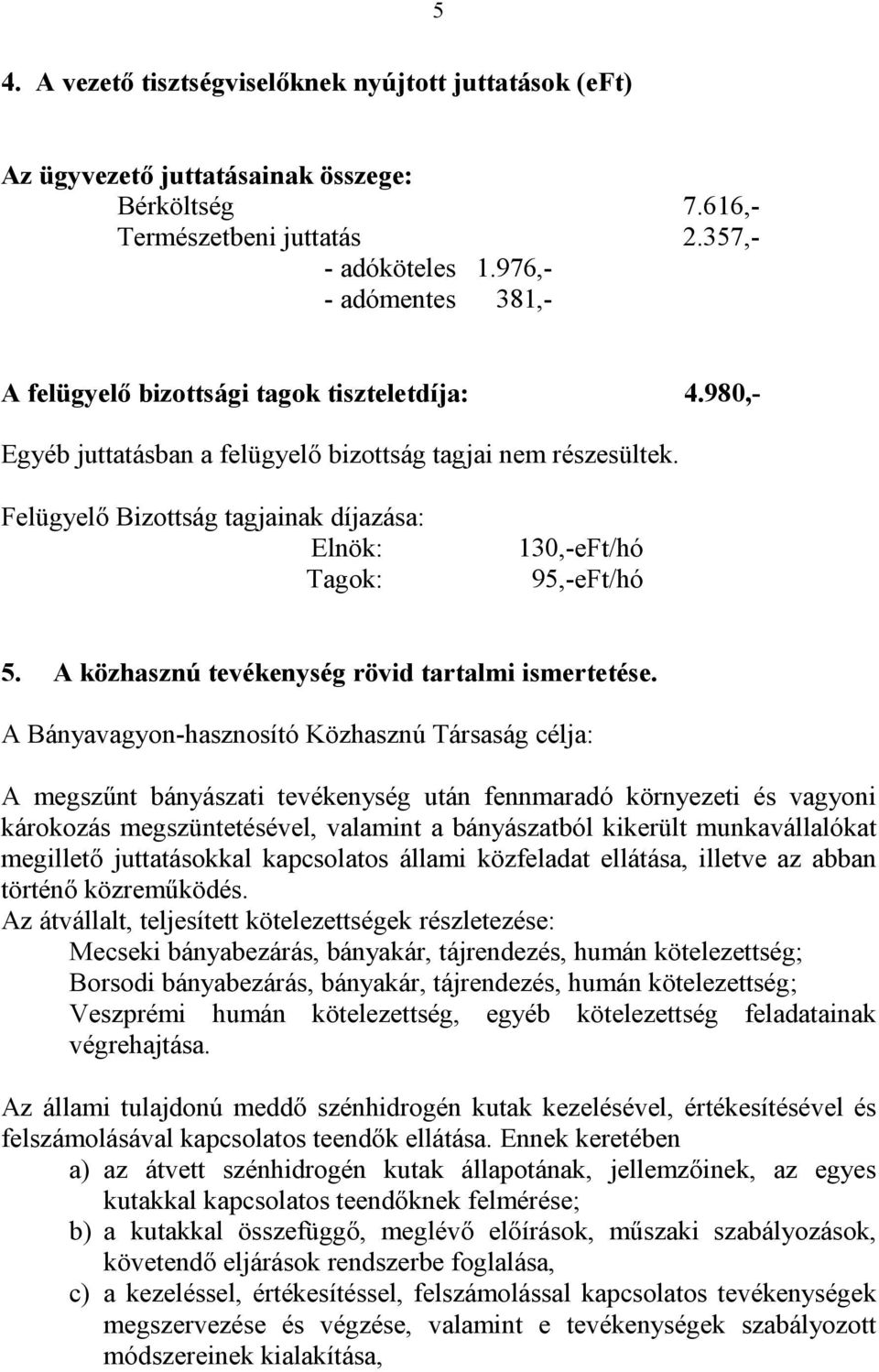 5

4. A vezető tisztségviselőknek nyújtott juttatások (eFt)

Az ügyvezető juttatásainak összege:
Bérköltség 7.616,-
Természetbeni juttatás 2.357,-
- adóköteles 1.976,-
- adómentes 381,-

A felügyelő bizottsági tagok tiszteletdíja: 4.980,-

Egyéb juttatásban a felügyelő bizottság tagjai nem részesültek.

Felügyelő Bizottság tagjainak díjazása:
Elnök: 130,-eFt/hó
Tagok: 95,-eFt/hó

5. A közhasznú tevékenység rövid tartalmi ismertetése.

A Bányavagyon-hasznosító Közhasznú Társaság célja:

A megszűnt bányászati tevékenység után fennmaradó környezeti és vagyoni károkozás megszüntetésével, valamint a bányászatból kikerült munkavállalókat megillető juttatásokkal kapcsolatos állami közfeladat ellátása, illetve az abban történő közreműködés.
Az átvállalt, teljesített kötelezettségek részletezése:
Mecseki bányabezárás, bányakár, tájrendezés, humán kötelezettség;
Borsodi bányabezárás, bányakár, tájrendezés, humán kötelezettség;
Veszprémi humán kötelezettség, egyéb kötelezettség feladatainak végrehajtása.

Az állami tulajdonú meddő szénhidrogén kutak kezelésével, értékesítésével és felszámolásával kapcsolatos teendők ellátása. Ennek keretében
a) az átvett szénhidrogén kutak állapotának, jellemzőinek, az egyes kutakkal kapcsolatos teendőknek felmérése;
b) a kutakkal összefüggő, meglévő előírások, műszaki szabályozások, követendő eljárások rendszerbe foglalása,
c) a kezeléssel, értékesítéssel, felszámolással kapcsolatos tevékenységek megszervezése és végzése, valamint e tevékenységek szabályozott módszereinek kialakítása,